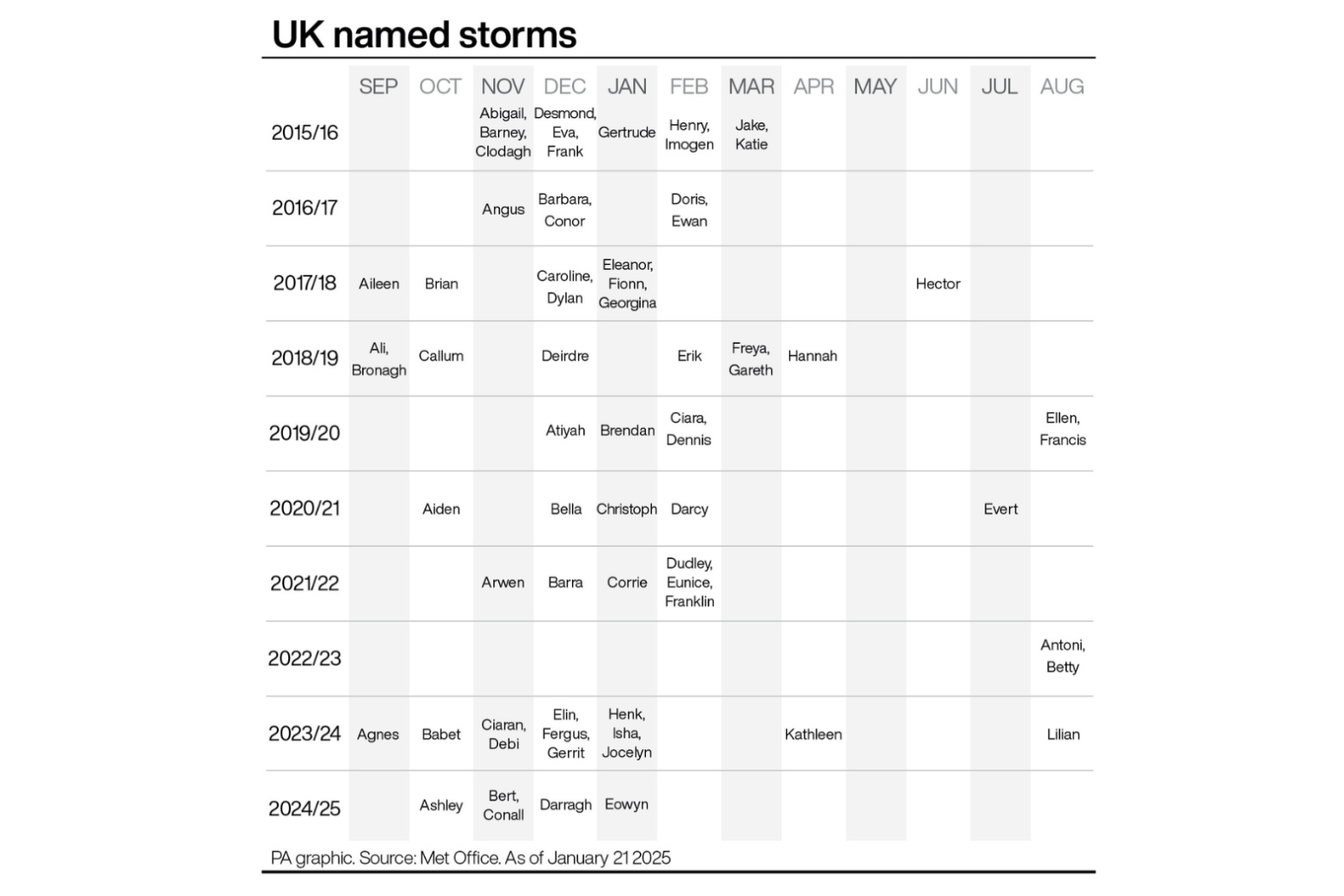 UK named storms

| | SEP | OCT | NOV | DEC | JAN | FEB | MAR | APR | MAY | JUN | JUL | AUG |
|---|---|---|---|---|---|---|---|---|---|---|---|---|
| 2015/16 | | | Abigail, Barney, Clodagh | Desmond, Eva, Frank | Gertrude | Henry, Imogen | Jake, Katie | | | | | |
| 2016/17 | | | Angus | Barbara, Conor | | Doris, Ewan | | | | | | |
| 2017/18 | Aileen | Brian | | Caroline, Dylan | Eleanor, Fionn, Georgina | | | | | Hector | | |
| 2018/19 | Ali, Bronagh | Callum | | Deirdre | | Erik | Freya, Gareth | Hannah | | | | |
| 2019/20 | | | | Atiyah | Brendan | Ciara, Dennis | | | | | | Ellen, Francis |
| 2020/21 | | Aiden | | Bella | Christoph | Darcy | | | | | Evert | |
| 2021/22 | | | Arwen | Barra | Corrie | Dudley, Eunice, Franklin | | | | | | |
| 2022/23 | | | | | | | | | | | | Antoni, Betty |
| 2023/24 | Agnes | Babet | Ciaran, Debi | Elin, Fergus, Gerrit | Henk, Isha, Jocelyn | | | Kathleen | | | | Lilian |
| 2024/25 | | Ashley | Bert, Conall | Darragh | Eowyn | | | | | | | |

PA graphic. Source: Met Office. As of January 21 2025